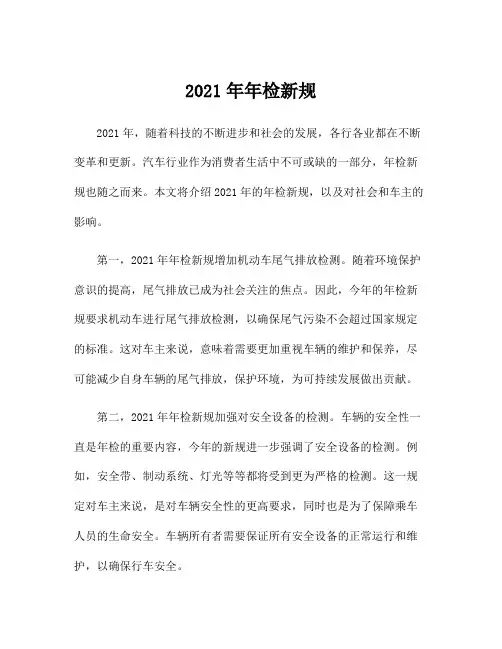 2021 年年检新规

2021 年，随着科技的不断进步和社会的发展，各行各业都在不断变革和更新。汽车行业作为消费者生活中不可或缺的一部分，年检新规也随之而来。本文将介绍 2021 年的年检新规，以及对社会和车主的影响。

第一，2021 年年检新规增加机动车尾气排放检测。随着环境保护意识的提高，尾气排放已成为社会关注的焦点。因此，今年的年检新规要求机动车进行尾气排放检测，以确保尾气污染不会超过国家规定的标准。这对车主来说，意味着需要更加重视车辆的维护和保养，尽可能减少自身车辆的尾气排放，保护环境，为可持续发展做出贡献。

第二，2021 年年检新规加强对安全设备的检测。车辆的安全性一直是年检的重要内容，今年的新规进一步强调了安全设备的检测。例如，安全带、制动系统、灯光等等都将受到更为严格的检测。这一规定对车主来说，是对车辆安全性的更高要求，同时也是为了保障乘车人员的生命安全。车辆所有者需要保证所有安全设备的正常运行和维护，以确保行车安全。